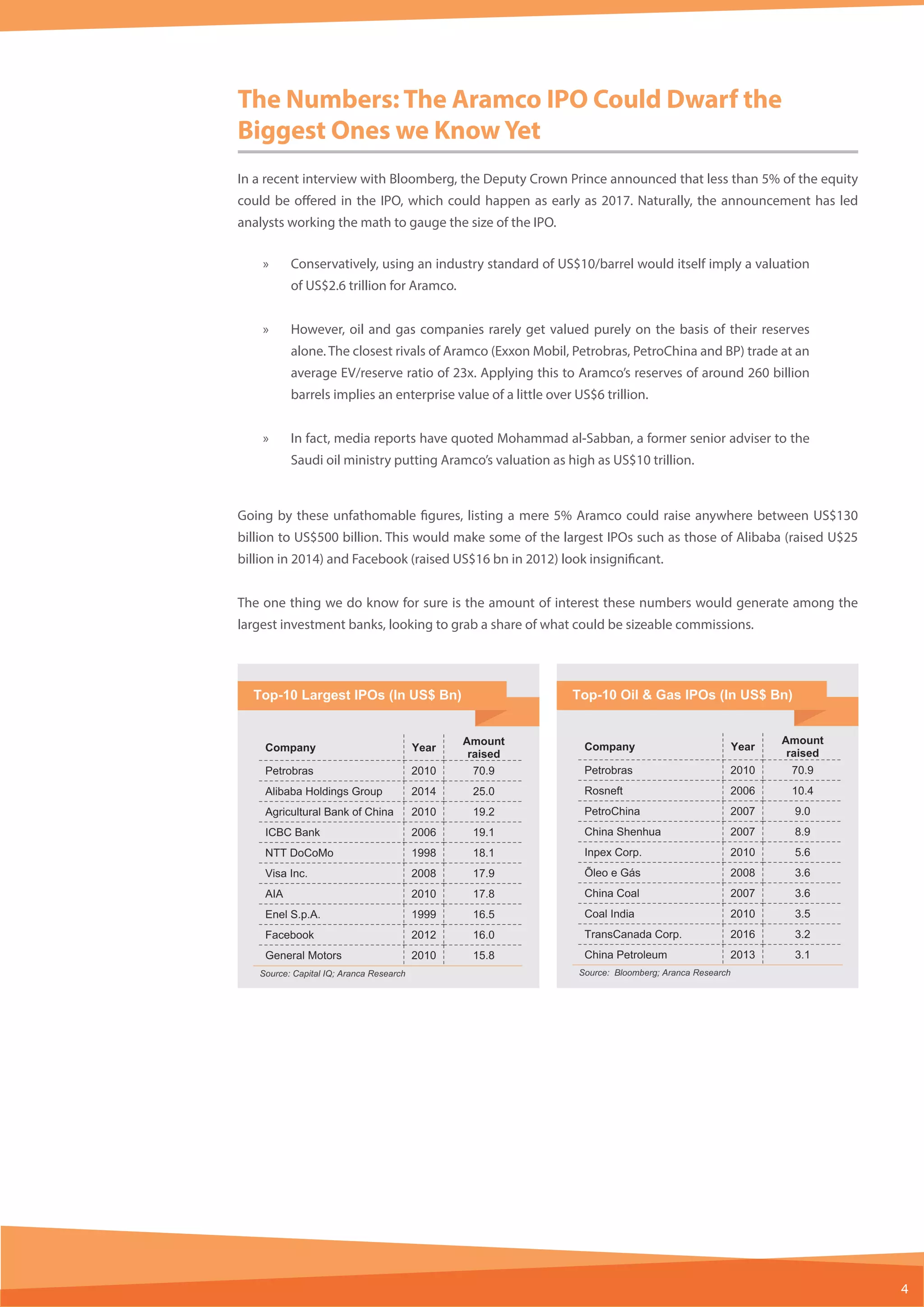 The Numbers: The Aramco IPO Could Dwarf the Biggest Ones we Know Yet

In a recent interview with Bloomberg, the Deputy Crown Prince announced that less than 5% of the equity could be offered in the IPO, which could happen as early as 2017. Naturally, the announcement has led analysts working the math to gauge the size of the IPO.

» Conservatively, using an industry standard of US$10/barrel would itself imply a valuation of US$2.6 trillion for Aramco.

» However, oil and gas companies rarely get valued purely on the basis of their reserves alone. The closest rivals of Aramco (Exxon Mobil, Petrobras, PetroChina and BP) trade at an average EV/reserve ratio of 23x. Applying this to Aramco's reserves of around 260 billion barrels implies an enterprise value of a little over US$6 trillion.

» In fact, media reports have quoted Mohammad al-Sabban, a former senior adviser to the Saudi oil ministry putting Aramco's valuation as high as US$10 trillion.

Going by these unfathomable figures, listing a mere 5% Aramco could raise anywhere between US$130 billion to US$500 billion. This would make some of the largest IPOs such as those of Alibaba (raised U$25 billion in 2014) and Facebook (raised US$16 bn in 2012) look insignificant.

The one thing we do know for sure is the amount of interest these numbers would generate among the largest investment banks, looking to grab a share of what could be sizeable commissions.

Top-10 Largest IPOs (In US$ Bn)

| Company | Year | Amount raised |
|---|---|---|
| Petrobras | 2010 | 70.9 |
| Alibaba Holdings Group | 2014 | 25.0 |
| Agricultural Bank of China | 2010 | 19.2 |
| ICBC Bank | 2006 | 19.1 |
| NTT DoCoMo | 1998 | 18.1 |
| Visa Inc. | 2008 | 17.9 |
| AIA | 2010 | 17.8 |
| Enel S.p.A. | 1999 | 16.5 |
| Facebook | 2012 | 16.0 |
| General Motors | 2010 | 15.8 |

Source: Capital IQ; Aranca Research

Top-10 Oil & Gas IPOs (In US$ Bn)

| Company | Year | Amount raised |
|---|---|---|
| Petrobras | 2010 | 70.9 |
| Rosneft | 2006 | 10.4 |
| PetroChina | 2007 | 9.0 |
| China Shenhua | 2007 | 8.9 |
| Inpex Corp. | 2010 | 5.6 |
| Õleo e Gás | 2008 | 3.6 |
| China Coal | 2007 | 3.6 |
| Coal India | 2010 | 3.5 |
| TransCanada Corp. | 2016 | 3.2 |
| China Petroleum | 2013 | 3.1 |

Source: Bloomberg; Aranca Research

4